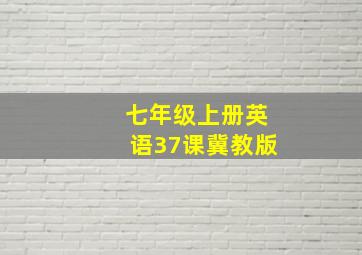 七年级上册英语37课冀教版